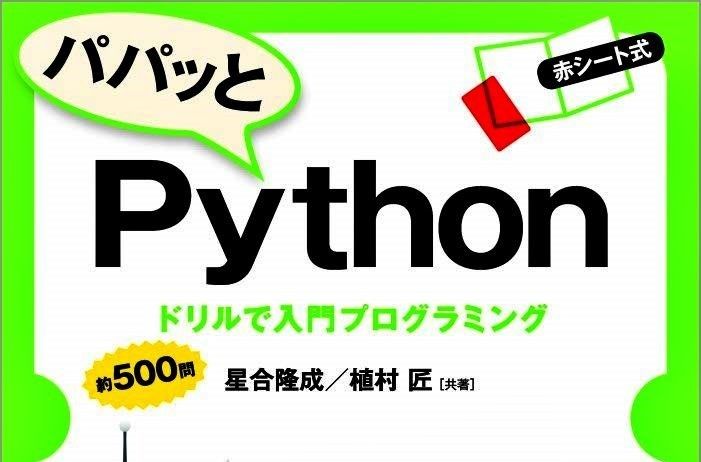 パパッと

赤シート式

Python

ドリルで入門プログラミング

約500問

星合隆成／植村 匠［共著］